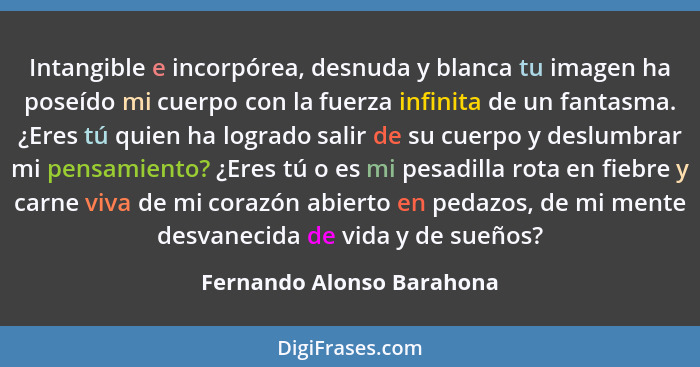 Intangible e incorpórea, desnuda y blanca tu imagen ha poseído mi cuerpo con la fuerza infinita de un fantasma. ¿Eres tú quien ha logrado salir de su cuerpo y deslumbrar mi pensamiento? ¿Eres tú o es mi pesadilla rota en fiebre y carne viva de mi corazón abierto en pedazos, de mi mente desvanecida de vida y de sueños?

Fernando Alonso Barahona

DigiFrases.com